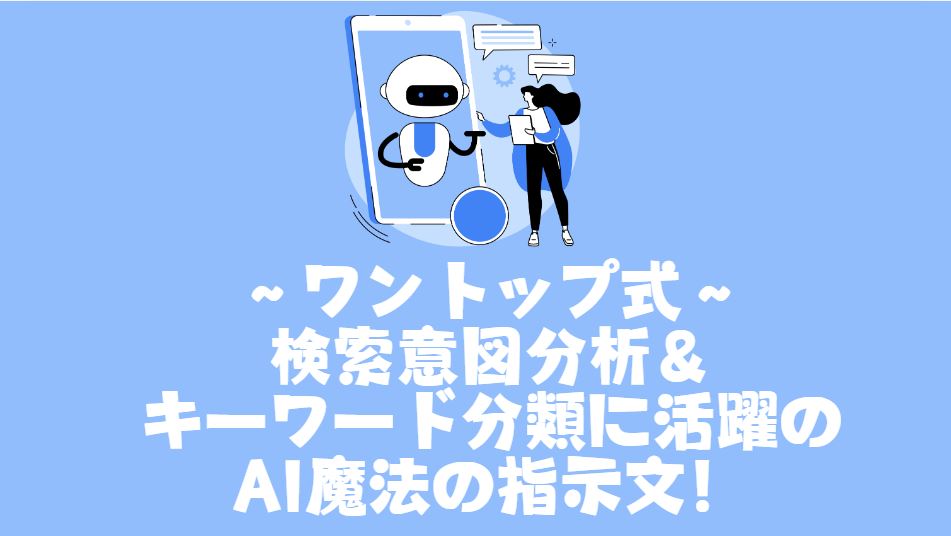 ~ ワントップ式 ~
検索意図分析＆
キーワード分類に活躍の
AI魔法の指示文！